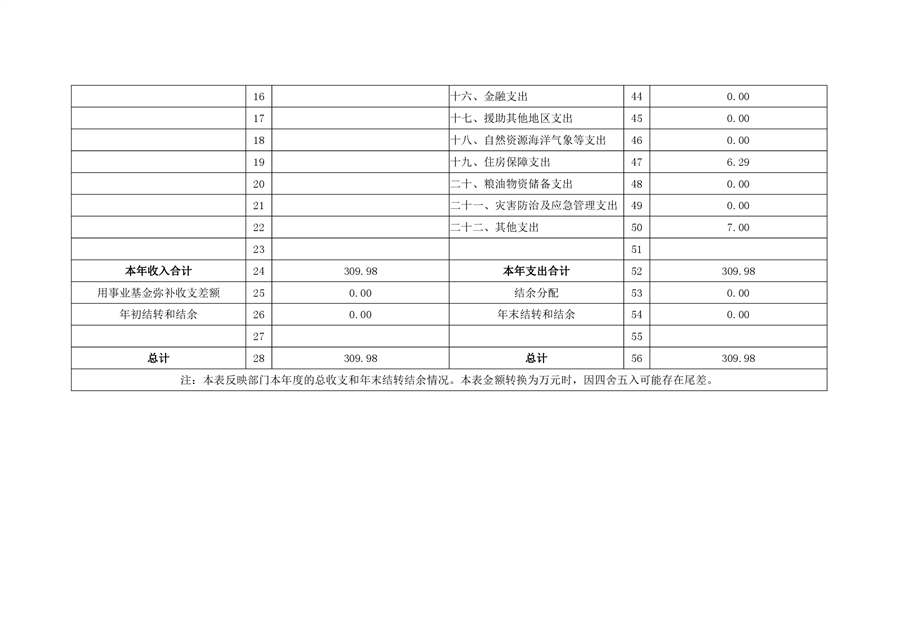 |  | 16 |  | 十六、金融支出 | 44 | 0.00 |
|---|---|---|---|---|---|
|  | 17 |  | 十七、援助其他地区支出 | 45 | 0.00 |
|  | 18 |  | 十八、自然资源海洋气象等支出 | 46 | 0.00 |
|  | 19 |  | 十九、住房保障支出 | 47 | 6.29 |
|  | 20 |  | 二十、粮油物资储备支出 | 48 | 0.00 |
|  | 21 |  | 二十一、灾害防治及应急管理支出 | 49 | 0.00 |
|  | 22 |  | 二十二、其他支出 | 50 | 7.00 |
|  | 23 |  |  | 51 |  |
| 本年收入合计 | 24 | 309.98 | 本年支出合计 | 52 | 309.98 |
| 用事业基金弥补收支差额 | 25 | 0.00 | 结余分配 | 53 | 0.00 |
| 年初结转和结余 | 26 | 0.00 | 年末结转和结余 | 54 | 0.00 |
|  | 27 |  |  | 55 |  |
| 总计 | 28 | 309.98 | 总计 | 56 | 309.98 |
| 注：本表反映部门本年度的总收支和年末结转结余情况。本表金额转换为万元时，因四舍五入可能存在尾差。 |  |  |  |  |  |